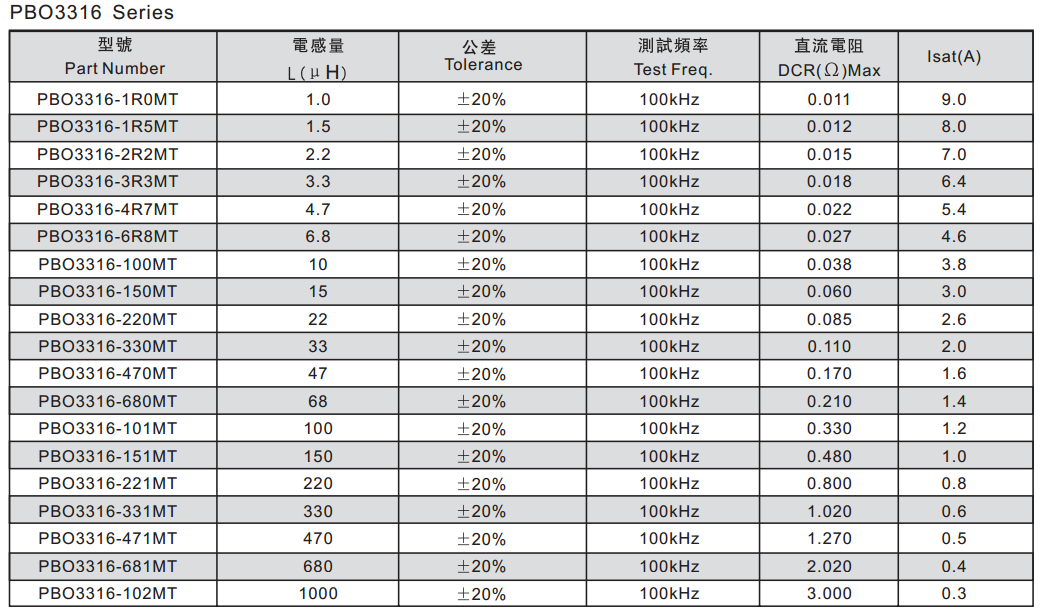 PBO3316 Series

| 型號 Part Number | 電感量 L(μH) | 公差 Tolerance | 測試頻率 Test Freq. | 直流電阻 DCR(Ω)Max | Isat(A) |
|---|---|---|---|---|---|
| PBO3316-1R0MT | 1.0 | ±20% | 100kHz | 0.011 | 9.0 |
| PBO3316-1R5MT | 1.5 | ±20% | 100kHz | 0.012 | 8.0 |
| PBO3316-2R2MT | 2.2 | ±20% | 100kHz | 0.015 | 7.0 |
| PBO3316-3R3MT | 3.3 | ±20% | 100kHz | 0.018 | 6.4 |
| PBO3316-4R7MT | 4.7 | ±20% | 100kHz | 0.022 | 5.4 |
| PBO3316-6R8MT | 6.8 | ±20% | 100kHz | 0.027 | 4.6 |
| PBO3316-100MT | 10 | ±20% | 100kHz | 0.038 | 3.8 |
| PBO3316-150MT | 15 | ±20% | 100kHz | 0.060 | 3.0 |
| PBO3316-220MT | 22 | ±20% | 100kHz | 0.085 | 2.6 |
| PBO3316-330MT | 33 | ±20% | 100kHz | 0.110 | 2.0 |
| PBO3316-470MT | 47 | ±20% | 100kHz | 0.170 | 1.6 |
| PBO3316-680MT | 68 | ±20% | 100kHz | 0.210 | 1.4 |
| PBO3316-101MT | 100 | ±20% | 100kHz | 0.330 | 1.2 |
| PBO3316-151MT | 150 | ±20% | 100kHz | 0.480 | 1.0 |
| PBO3316-221MT | 220 | ±20% | 100kHz | 0.800 | 0.8 |
| PBO3316-331MT | 330 | ±20% | 100kHz | 1.020 | 0.6 |
| PBO3316-471MT | 470 | ±20% | 100kHz | 1.270 | 0.5 |
| PBO3316-681MT | 680 | ±20% | 100kHz | 2.020 | 0.4 |
| PBO3316-102MT | 1000 | ±20% | 100kHz | 3.000 | 0.3 |